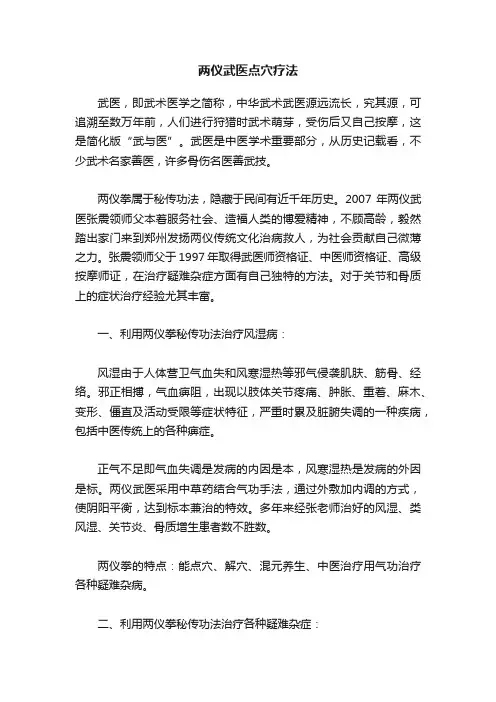 两仪武医点穴疗法

武医，即武术医学之简称，中华武术武医源远流长，究其源，可追溯至数万年前，人们进行狩猎时武术萌芽，受伤后又自己按摩，这是简化版“武与医”。武医是中医学术重要部分，从历史记载看，不少武术名家善医，许多骨伤名医善武技。

两仪拳属于秘传功法，隐藏于民间有近千年历史。2007 年两仪武医张震领师父本着服务社会、造福人类的博爱精神，不顾高龄，毅然踏出家门来到郑州发扬两仪传统文化治病救人，为社会贡献自己微薄之力。张震领师父于 1997 年取得武医师资格证、中医师资格证、高级按摩师证，在治疗疑难杂症方面有自己独特的方法。对于关节和骨质上的症状治疗经验尤其丰富。

一、利用两仪拳秘传功法治疗风湿病：

风湿由于人体营卫气血失和风寒湿热等邪气侵袭肌肤、筋骨、经络。邪正相搏，气血痹阻，出现以肢体关节疼痛、肿胀、重着、麻木、变形、僵直及活动受限等症状特征，严重时累及脏腑失调的一种疾病，包括中医传统上的各种痹症。

正气不足即气血失调是发病的内因是本，风寒湿热是发病的外因是标。两仪武医采用中草药结合气功手法，通过外敷加内调的方式，使阴阳平衡，达到标本兼治的特效。多年来经张老师治好的风湿、类风湿、关节炎、骨质增生患者数不胜数。

两仪拳的特点：能点穴、解穴、混元养生、中医治疗用气功治疗各种疑难杂病。

二、利用两仪拳秘传功法治疗各种疑难杂症：